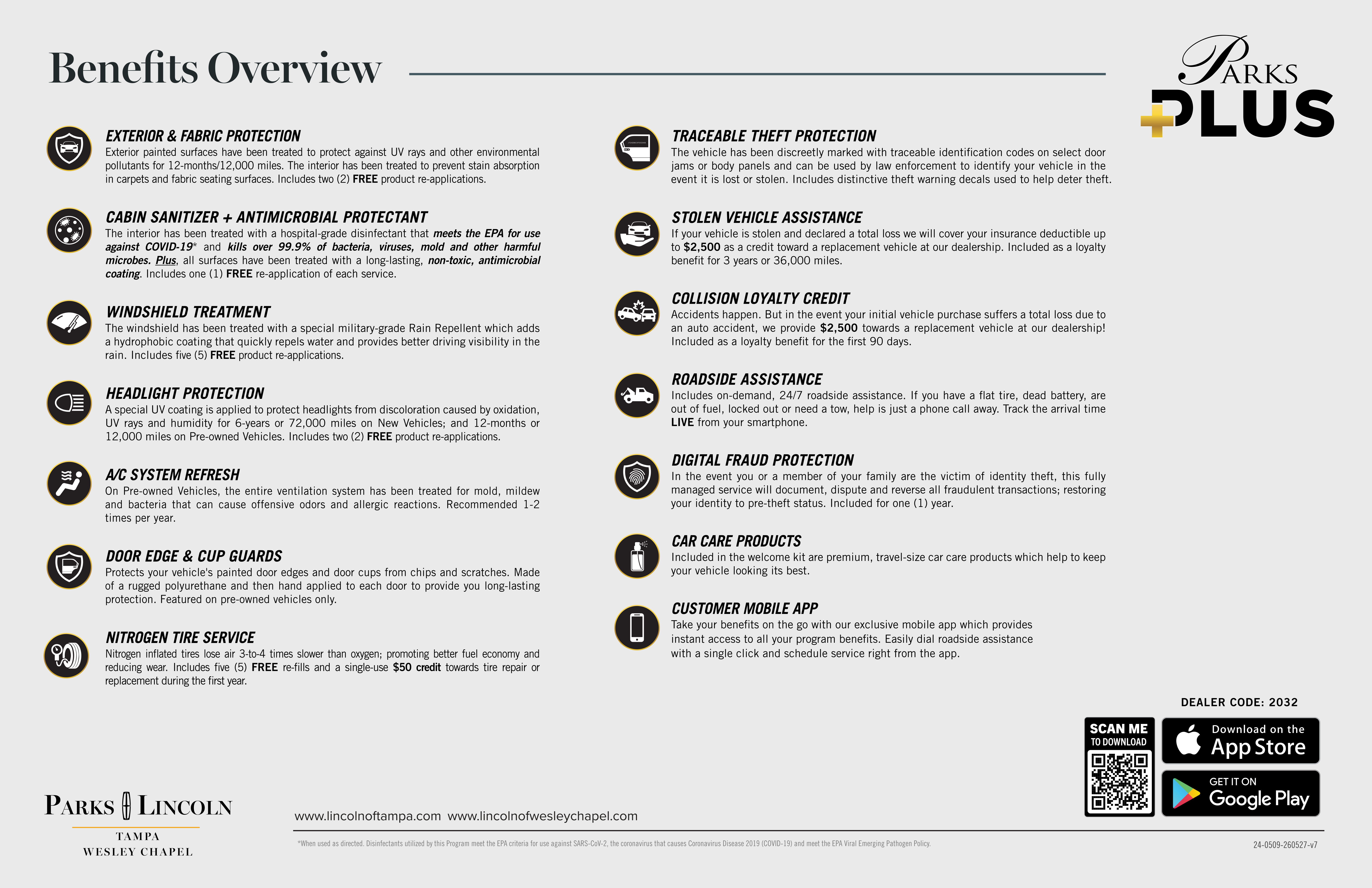 Benefits Overview

PARKS
PLUS

EXTERIOR & FABRIC PROTECTION
Exterior painted surfaces have been treated to protect against UV rays and other environmental pollutants for 12-months/12,000 miles. The interior has been treated to prevent stain absorption in carpets and fabric seating surfaces. Includes two (2) FREE product re-applications.

CABIN SANITIZER + ANTIMICROBIAL PROTECTANT
The interior has been treated with a hospital-grade disinfectant that meets the EPA for use against COVID-19* and kills over 99.9% of bacteria, viruses, mold and other harmful microbes. Plus, all surfaces have been treated with a long-lasting, non-toxic, antimicrobial coating. Includes one (1) FREE re-application of each service.

WINDSHIELD TREATMENT
The windshield has been treated with a special military-grade Rain Repellent which adds a hydrophobic coating that quickly repels water and provides better driving visibility in the rain. Includes five (5) FREE product re-applications.

HEADLIGHT PROTECTION
A special UV coating is applied to protect headlights from discoloration caused by oxidation, UV rays and humidity for 6-years or 72,000 miles on New Vehicles; and 12-months or 12,000 miles on Pre-owned Vehicles. Includes two (2) FREE product re-applications.

A/C SYSTEM REFRESH
On Pre-owned Vehicles, the entire ventilation system has been treated for mold, mildew and bacteria that can cause offensive odors and allergic reactions. Recommended 1-2 times per year.

DOOR EDGE & CUP GUARDS
Protects your vehicle's painted door edges and door cups from chips and scratches. Made of a rugged polyurethane and then hand applied to each door to provide you long-lasting protection. Featured on pre-owned vehicles only.

NITROGEN TIRE SERVICE
Nitrogen inflated tires lose air 3-to-4 times slower than oxygen; promoting better fuel economy and reducing wear. Includes five (5) FREE re-fills and a single-use $50 credit towards tire repair or replacement during the first year.

TRACEABLE THEFT PROTECTION
The vehicle has been discreetly marked with traceable identification codes on select door jams or body panels and can be used by law enforcement to identify your vehicle in the event it is lost or stolen. Includes distinctive theft warning decals used to help deter theft.

STOLEN VEHICLE ASSISTANCE
If your vehicle is stolen and declared a total loss we will cover your insurance deductible up to $2,500 as a credit toward a replacement vehicle at our dealership. Included as a loyalty benefit for 3 years or 36,000 miles.

COLLISION LOYALTY CREDIT
Accidents happen. But in the event your initial vehicle purchase suffers a total loss due to an auto accident, we provide $2,500 towards a replacement vehicle at our dealership! Included as a loyalty benefit for the first 90 days.

ROADSIDE ASSISTANCE
Includes on-demand, 24/7 roadside assistance. If you have a flat tire, dead battery, are out of fuel, locked out or need a tow, help is just a phone call away. Track the arrival time LIVE from your smartphone.

DIGITAL FRAUD PROTECTION
In the event you or a member of your family are the victim of identity theft, this fully managed service will document, dispute and reverse all fraudulent transactions; restoring your identity to pre-theft status. Included for one (1) year.

CAR CARE PRODUCTS
Included in the welcome kit are premium, travel-size car care products which help to keep your vehicle looking its best.

CUSTOMER MOBILE APP
Take your benefits on the go with our exclusive mobile app which provides instant access to all your program benefits. Easily dial roadside assistance with a single click and schedule service right from the app.

DEALER CODE: 2032

SCAN ME
TO DOWNLOAD

Download on the
App Store

GET IT ON
Google Play

PARKS LINCOLN
TAMPA
WESLEY CHAPEL

www.lincolnoftampa.com www.lincolnofwesleychapel.com

*When used as directed. Disinfectants utilized by this Program meet the EPA criteria for use against SARS-CoV-2, the coronavirus that causes Coronavirus Disease 2019 (COVID-19) and meet the EPA Viral Emerging Pathogen Policy.

24-0509-260527-v7